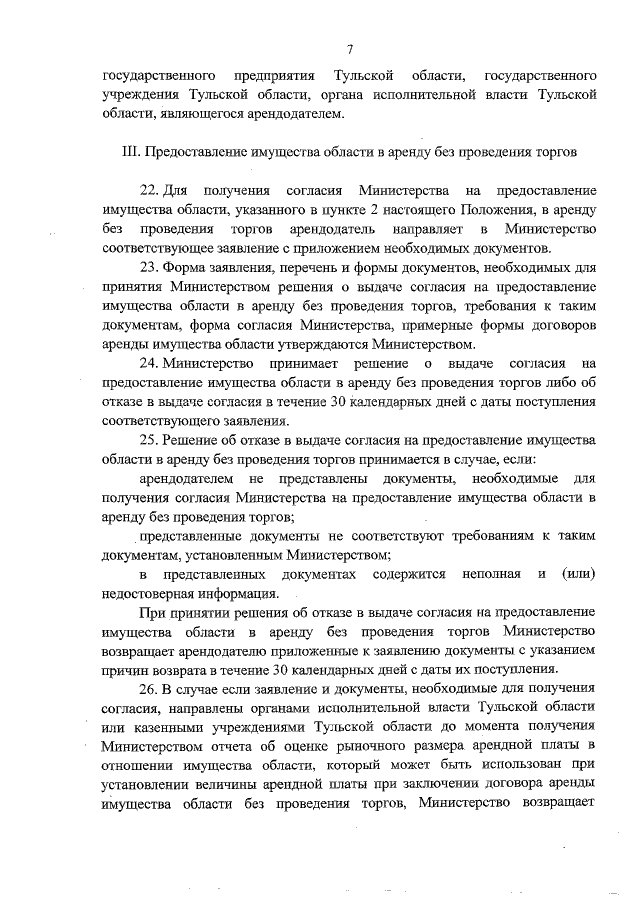 7

государственного предприятия Тульской области, государственного учреждения Тульской области, органа исполнительной власти Тульской области, являющегося арендодателем.

III. Предоставление имущества области в аренду без проведения торгов

22. Для получения согласия Министерства на предоставление имущества области, указанного в пункте 2 настоящего Положения, в аренду без проведения торгов арендодатель направляет в Министерство соответствующее заявление с приложением необходимых документов.

23. Форма заявления, перечень и формы документов, необходимых для принятия Министерством решения о выдаче согласия на предоставление имущества области в аренду без проведения торгов, требования к таким документам, форма согласия Министерства, примерные формы договоров аренды имущества области утверждаются Министерством.

24. Министерство принимает решение о выдаче согласия на предоставление имущества области в аренду без проведения торгов либо об отказе в выдаче согласия в течение 30 календарных дней с даты поступления соответствующего заявления.

25. Решение об отказе в выдаче согласия на предоставление имущества области в аренду без проведения торгов принимается в случае, если:

арендодателем не представлены документы, необходимые для получения согласия Министерства на предоставление имущества области в аренду без проведения торгов;

представленные документы не соответствуют требованиям к таким документам, установленным Министерством;

в представленных документах содержится неполная и (или) недостоверная информация.

При принятии решения об отказе в выдаче согласия на предоставление имущества области в аренду без проведения торгов Министерство возвращает арендодателю приложенные к заявлению документы с указанием причин возврата в течение 30 календарных дней с даты их поступления.

26. В случае если заявление и документы, необходимые для получения согласия, направлены органами исполнительной власти Тульской области или казенными учреждениями Тульской области до момента получения Министерством отчета об оценке рыночного размера арендной платы в отношении имущества области, который может быть использован при установлении величины арендной платы при заключении договора аренды имущества области без проведения торгов, Министерство возвращает